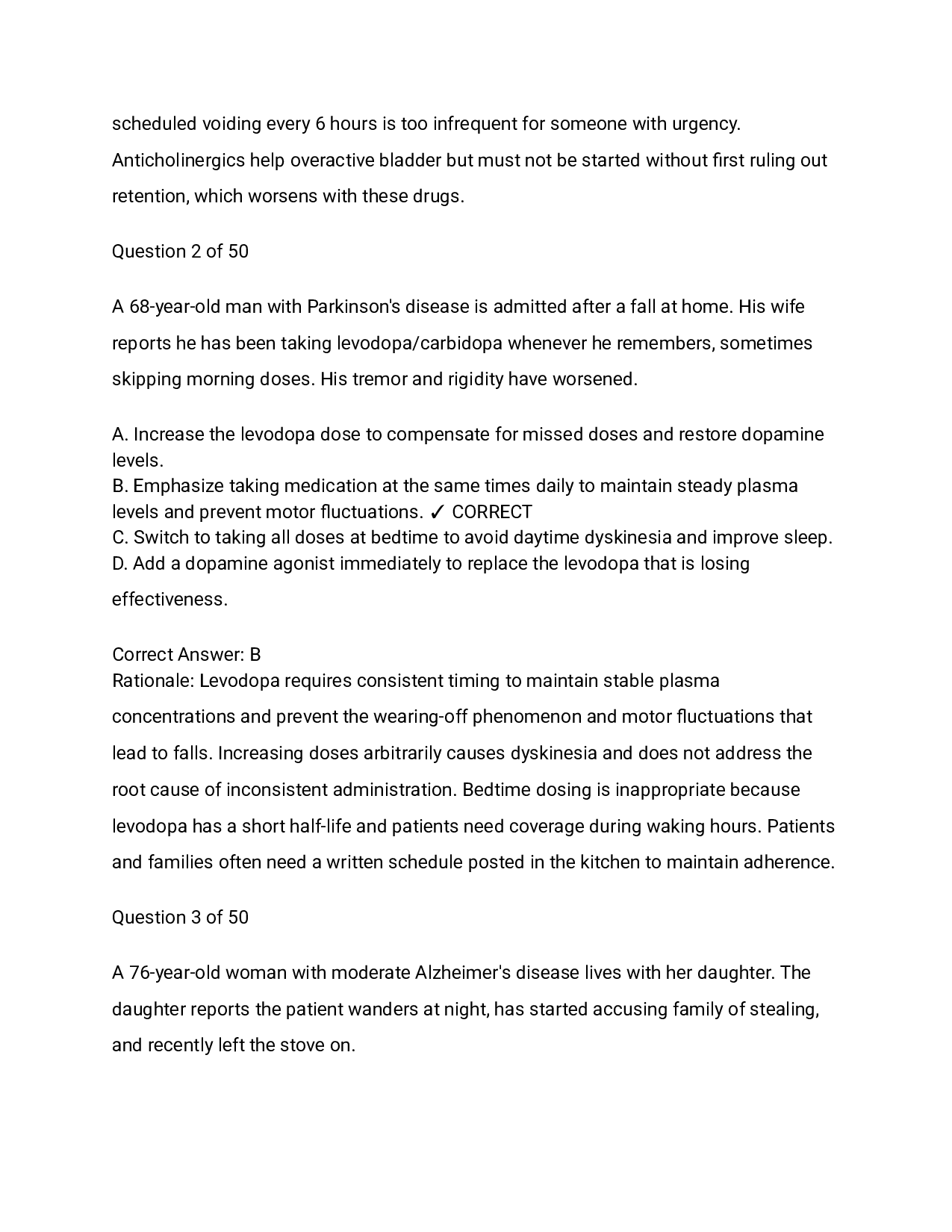 scheduled voiding every 6 hours is too infrequent for someone with urgency. Anticholinergics help overactive bladder but must not be started without first ruling out retention, which worsens with these drugs.

Question 2 of 50

A 68-year-old man with Parkinson's disease is admitted after a fall at home. His wife reports he has been taking levodopa/carbidopa whenever he remembers, sometimes skipping morning doses. His tremor and rigidity have worsened.

A. Increase the levodopa dose to compensate for missed doses and restore dopamine levels.
B. Emphasize taking medication at the same times daily to maintain steady plasma levels and prevent motor fluctuations. ✓ CORRECT
C. Switch to taking all doses at bedtime to avoid daytime dyskinesia and improve sleep.
D. Add a dopamine agonist immediately to replace the levodopa that is losing effectiveness.

Correct Answer: B
Rationale: Levodopa requires consistent timing to maintain stable plasma concentrations and prevent the wearing-off phenomenon and motor fluctuations that lead to falls. Increasing doses arbitrarily causes dyskinesia and does not address the root cause of inconsistent administration. Bedtime dosing is inappropriate because levodopa has a short half-life and patients need coverage during waking hours. Patients and families often need a written schedule posted in the kitchen to maintain adherence.

Question 3 of 50

A 76-year-old woman with moderate Alzheimer's disease lives with her daughter. The daughter reports the patient wanders at night, has started accusing family of stealing, and recently left the stove on.